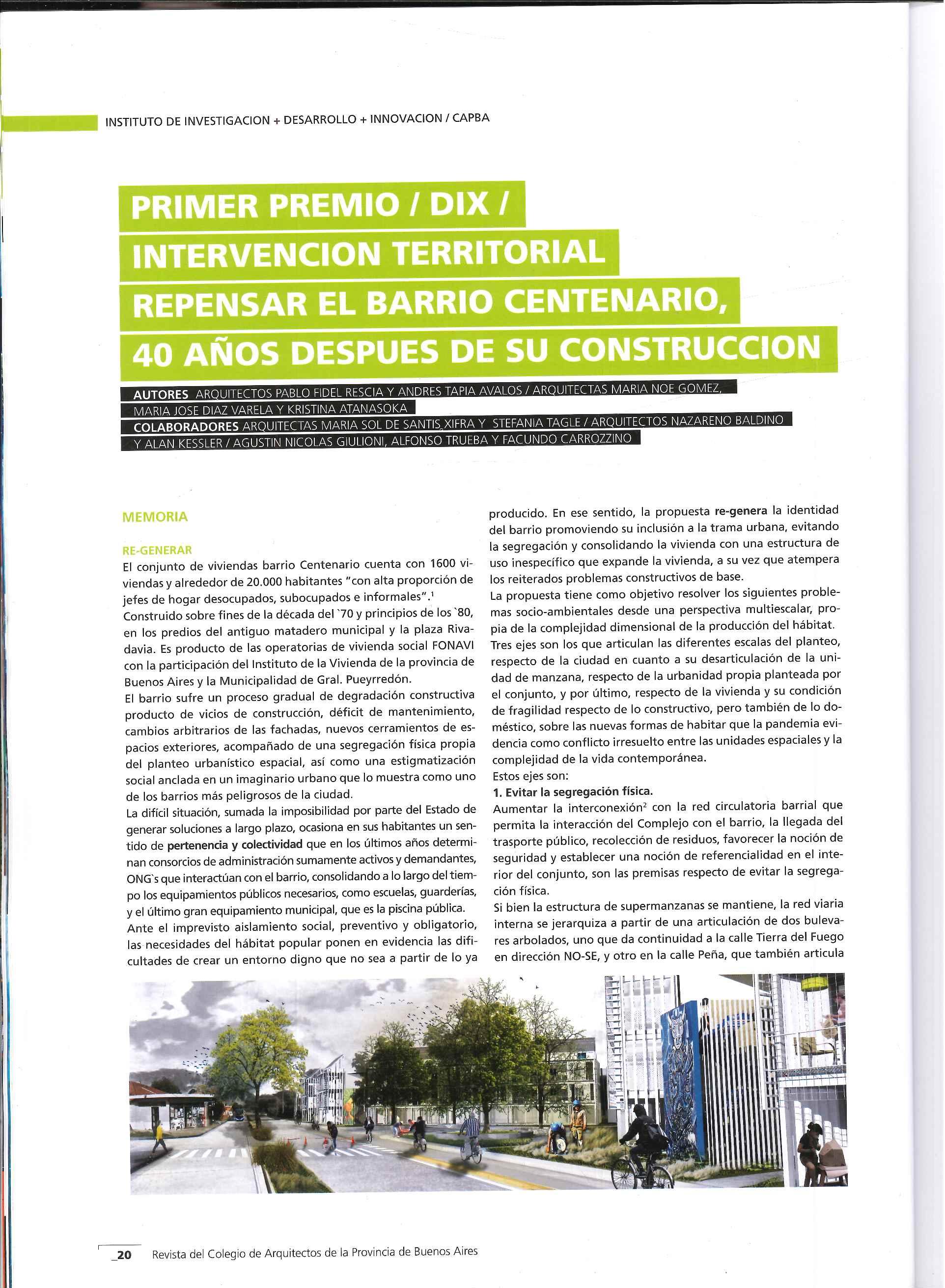 INSTITUTO DE INVESTIGACION + DESARROLLO + INNOVACION / CAPBA

PRIMER PREMIO / DIX / INTERVENCION TERRITORIAL REPENSAR EL BARRIO CENTENARIO, 40 AÑOS DESPUES DE SU CONSTRUCCION

AUTORES ARQUITECTOS PABLO FIDEL RESCIA Y ANDRES TAPIA AVALOS / ARQUITECTAS MARIA NOE GOMEZ, MARIA JOSE DIAZ VARELA Y KRISTINA ATANASOKA
COLABORADORES ARQUITECTAS MARIA SOL DE SANTIS XIFRA Y STEFANIA TAGLE / ARQUITECTOS NAZARENO BALDINO Y ALAN KESSLER / AGUSTIN NICOLAS GIULIONI, ALFONSO TRUEBA Y FACUNDO CARROZZINO

MEMORIA

RE-GENERAR
El conjunto de viviendas barrio Centenario cuenta con 1600 viviendas y alrededor de 20.000 habitantes "con alta proporción de jefes de hogar desocupados, subocupados e informales".$^1$
Construido sobre fines de la década del `70 y principios de los `80, en los predios del antiguo matadero municipal y la plaza Rivadavia. Es producto de las operatorias de vivienda social FONAVI con la participación del Instituto de la Vivienda de la provincia de Buenos Aires y la Municipalidad de Gral. Pueyrredón.
El barrio sufre un proceso gradual de degradación constructiva producto de vicios de construcción, déficit de mantenimiento, cambios arbitrarios de las fachadas, nuevos cerramientos de espacios exteriores, acompañado de una segregación física propia del planteo urbanístico espacial, así como una estigmatización social anclada en un imaginario urbano que lo muestra como uno de los barrios más peligrosos de la ciudad.
La difícil situación, sumada la imposibilidad por parte del Estado de generar soluciones a largo plazo, ocasiona en sus habitantes un sentido de pertenencia y colectividad que en los últimos años determinan consorcios de administración sumamente activos y demandantes, ONG`s que interactúan con el barrio, consolidando a lo largo del tiempo los equipamientos públicos necesarios, como escuelas, guarderías, y el último gran equipamiento municipal, que es la piscina pública.
Ante el imprevisto aislamiento social, preventivo y obligatorio, las necesidades del hábitat popular ponen en evidencia las dificultades de crear un entorno digno que no sea a partir de lo ya producido. En ese sentido, la propuesta re-genera la identidad del barrio promoviendo su inclusión a la trama urbana, evitando la segregación y consolidando la vivienda con una estructura de uso inespecífico que expande la vivienda, a su vez que atempera los reiterados problemas constructivos de base.
La propuesta tiene como objetivo resolver los siguientes problemas socio-ambientales desde una perspectiva multiescalar, propia de la complejidad dimensional de la producción del hábitat.
Tres ejes son los que articulan las diferentes escalas del planteo, respecto de la ciudad en cuanto a su desarticulación de la unidad de manzana, respecto de la urbanidad propia planteada por el conjunto, y por último, respecto de la vivienda y su condición de fragilidad respecto de lo constructivo, pero también de lo doméstico, sobre las nuevas formas de habitar que la pandemia evidencia como conflicto irresuelto entre las unidades espaciales y la complejidad de la vida contemporánea.
Estos ejes son:
1. Evitar la segregación física.
Aumentar la interconexión$^2$ con la red circulatoria barrial que permita la interacción del Complejo con el barrio, la llegada del trasporte público, recolección de residuos, favorecer la noción de seguridad y establecer una noción de referencialidad en el interior del conjunto, son las premisas respecto de evitar la segregación física.
Si bien la estructura de supermanzanas se mantiene, la red viaria interna se jerarquiza a partir de una articulación de dos bulevares arbolados, uno que da continuidad a la calle Tierra del Fuego en dirección NO-SE, y otro en la calle Peña, que también articula

20 Revista del Colegio de Arquitectos de la Provincia de Buenos Aires